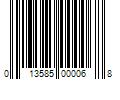 0 13585 00006 8